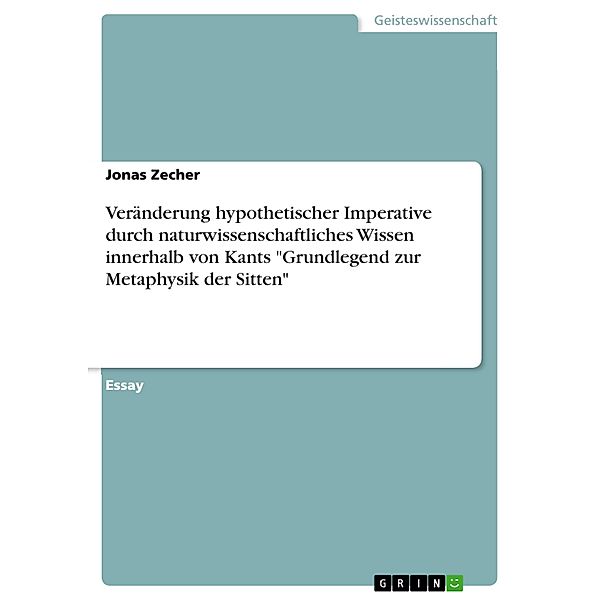 Geisteswissenschaft

Jonas Zecher

Veränderung hypothetischer Imperative durch naturwissenschaftliches Wissen innerhalb von Kants "Grundlegend zur Metaphysik der Sitten"

Essay

GRIN